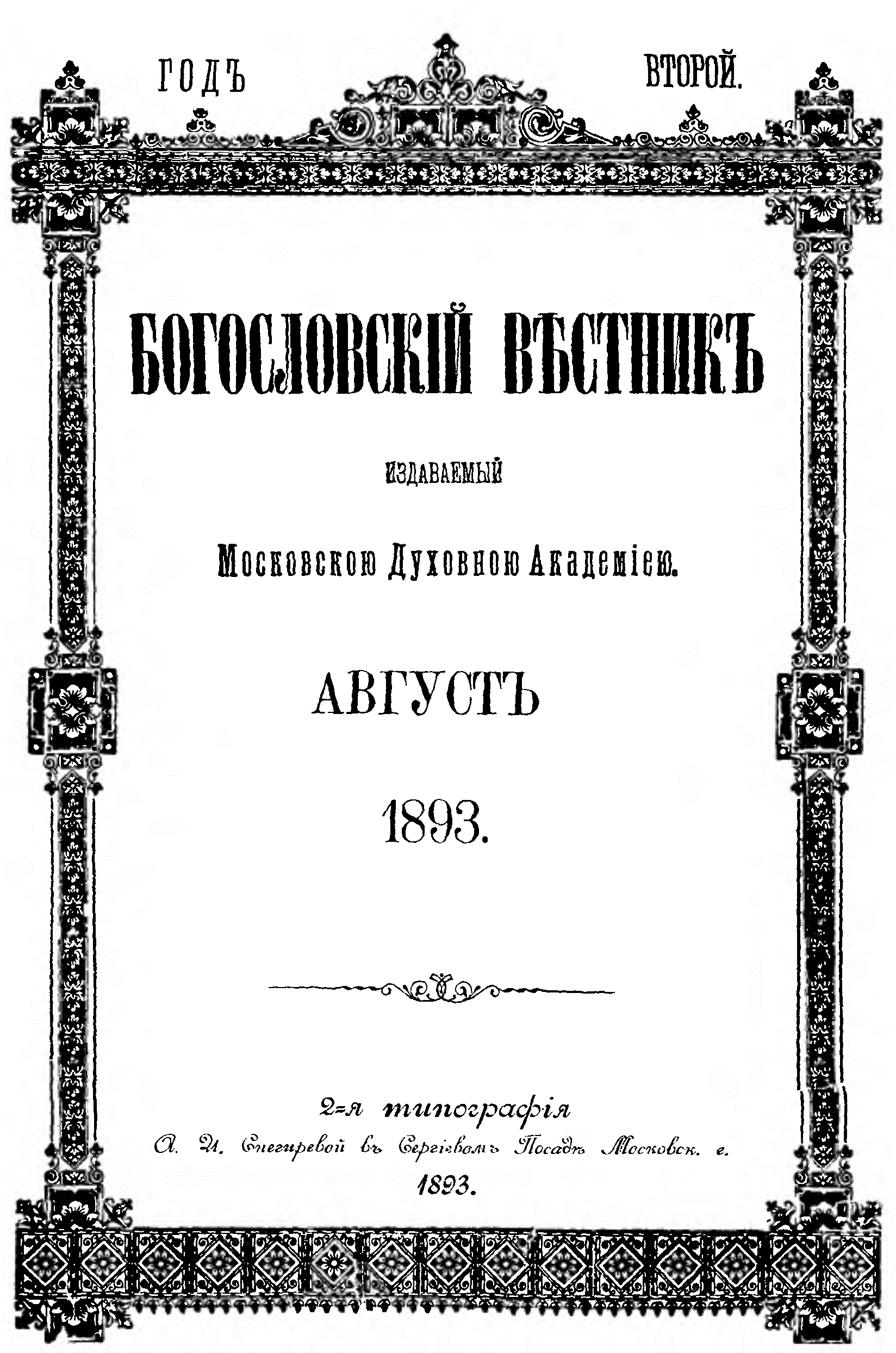 ГОДЪ ВТОРОЙ.

БОГОСЛОВСКІЙ ВѢСТНИКЪ

ИЗДАВАЕМЫЙ

Московскою Духовною Академіею.

АВГУСТЪ

1893.

2-я типографія
А. И. Снегиревой въ Сергіевомъ Посадѣ Московск. г.
1893.